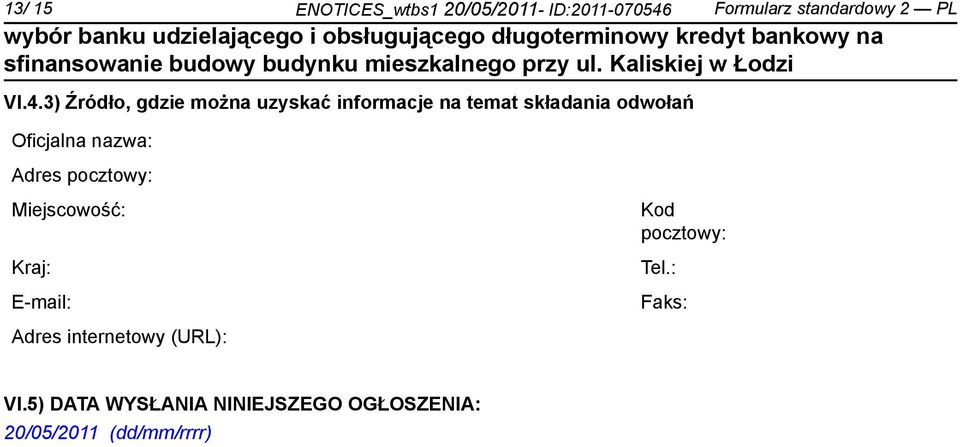 13/ 15 ENOTICES_wtbs1 20/05/2011- ID:2011-070546 Formularz standardowy 2 — PL

wybór banku udzielającego i obsługującego długoterminowy kredyt bankowy na sfinansowanie budowy budynku mieszkalnego przy ul. Kaliskiej w Łodzi

VI.4.3) Źródło, gdzie można uzyskać informacje na temat składania odwołań

Oficjalna nazwa:

Adres pocztowy:

Miejscowość:

Kod pocztowy:

Kraj:

Tel.:

E-mail:

Faks:

Adres internetowy (URL):

VI.5) DATA WYSŁANIA NINIEJSZEGO OGŁOSZENIA:

20/05/2011 (dd/mm/rrrr)